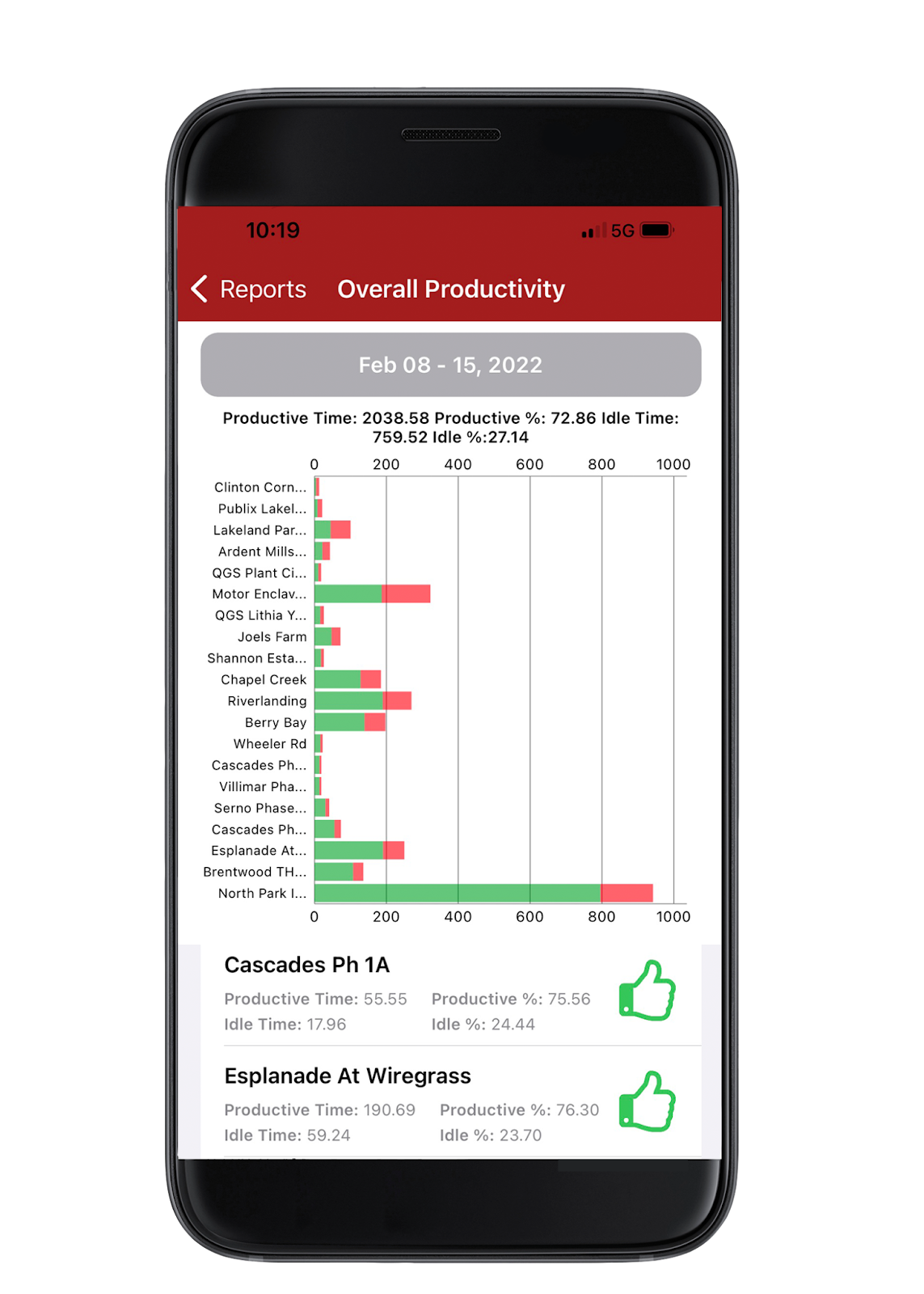 10:19

5G

Reports Overall Productivity

Feb 08 - 15, 2022

Productive Time: 2038.58 Productive %: 72.86 Idle Time: 759.52 Idle %:27.14

0 200 400 600 800 1000

Clinton Corn...
Publix Lakel...
Lakeland Par...
Ardent Mills...
QGS Plant Ci...
Motor Enclav...
QGS Lithia Y...
Joels Farm
Shannon Esta...
Chapel Creek
Riverlanding
Berry Bay
Wheeler Rd
Cascades Ph...
Villimar Pha...
Serno Phase...
Cascades Ph...
Esplanade At...
Brentwood TH...
North Park I...

0 200 400 600 800 1000

Cascades Ph 1A

Productive Time: 55.55 Productive %: 75.56
Idle Time: 17.96 Idle %: 24.44

Esplanade At Wiregrass

Productive Time: 190.69 Productive %: 76.30
Idle Time: 59.24 Idle %: 23.70